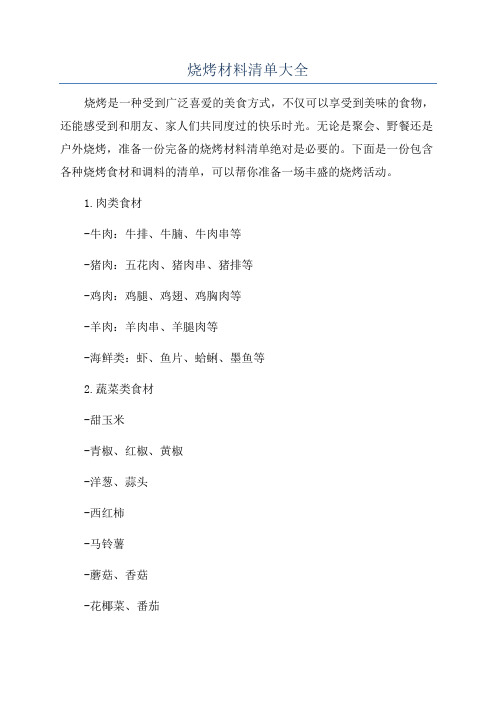 烧烤材料清单大全

烧烤是一种受到广泛喜爱的美食方式，不仅可以享受到美味的食物，还能感受到和朋友、家人们共同度过的快乐时光。无论是聚会、野餐还是户外烧烤，准备一份完备的烧烤材料清单绝对是必要的。下面是一份包含各种烧烤食材和调料的清单，可以帮你准备一场丰盛的烧烤活动。

1.肉类食材

-牛肉：牛排、牛腩、牛肉串等

-猪肉：五花肉、猪肉串、猪排等

-鸡肉：鸡腿、鸡翅、鸡胸肉等

-羊肉：羊肉串、羊腿肉等

-海鲜类：虾、鱼片、蛤蜊、墨鱼等

2.蔬菜类食材

-甜玉米

-青椒、红椒、黄椒

-洋葱、蒜头

-西红柿

-马铃薯

-蘑菇、香菇

-花椰菜、番茄